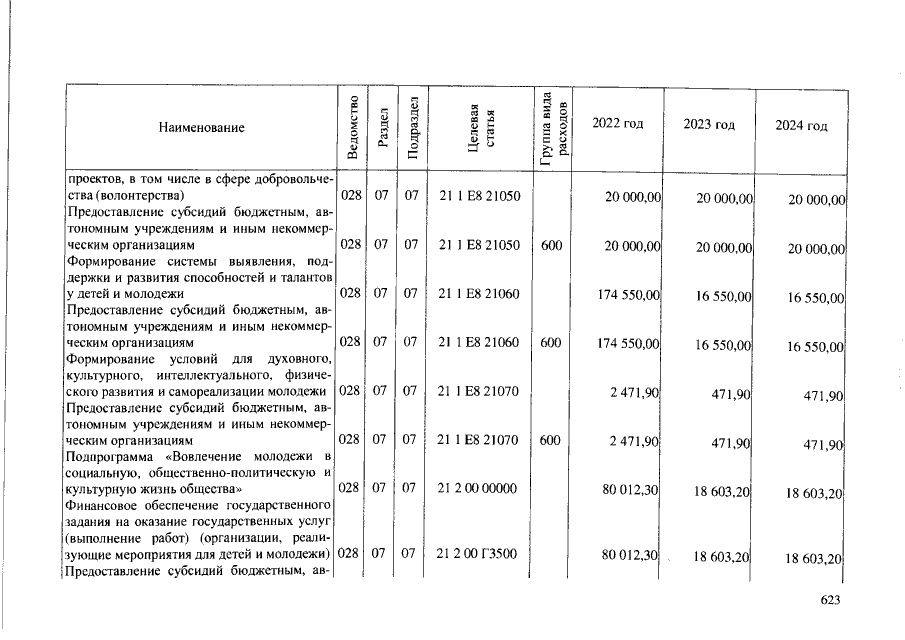 | Наименование | Ведомство | Раздел | Подраздел | Целевая статья | Группа вида расходов | 2022 год | 2023 год | 2024 год |
|---|---|---|---|---|---|---|---|---|
| проектов, в том числе в сфере добровольчества (волонтерства) | 028 | 07 | 07 | 21 1 E8 21050 | | 20 000,00 | 20 000,00 | 20 000,00 |
| Предоставление субсидий бюджетным, автономным учреждениям и иным некоммерческим организациям | 028 | 07 | 07 | 21 1 E8 21050 | 600 | 20 000,00 | 20 000,00 | 20 000,00 |
| Формирование системы выявления, поддержки и развития способностей и талантов у детей и молодежи | 028 | 07 | 07 | 21 1 E8 21060 | | 174 550,00 | 16 550,00 | 16 550,00 |
| Предоставление субсидий бюджетным, автономным учреждениям и иным некоммерческим организациям | 028 | 07 | 07 | 21 1 E8 21060 | 600 | 174 550,00 | 16 550,00 | 16 550,00 |
| Формирование условий для духовного, культурного, интеллектуального, физического развития и самореализации молодежи | 028 | 07 | 07 | 21 1 E8 21070 | | 2 471,90 | 471,90 | 471,90 |
| Предоставление субсидий бюджетным, автономным учреждениям и иным некоммерческим организациям | 028 | 07 | 07 | 21 1 E8 21070 | 600 | 2 471,90 | 471,90 | 471,90 |
| Подпрограмма «Вовлечение молодежи в социальную, общественно-политическую и культурную жизнь общества» | 028 | 07 | 07 | 21 2 00 00000 | | 80 012,30 | 18 603,20 | 18 603,20 |
| Финансовое обеспечение государственного задания на оказание государственных услуг (выполнение работ) (организации, реализующие мероприятия для детей и молодежи) | 028 | 07 | 07 | 21 2 00 Г3500 | | 80 012,30 | 18 603,20 | 18 603,20 |
| Предоставление субсидий бюджетным, ав- | | | | | | | | |

623